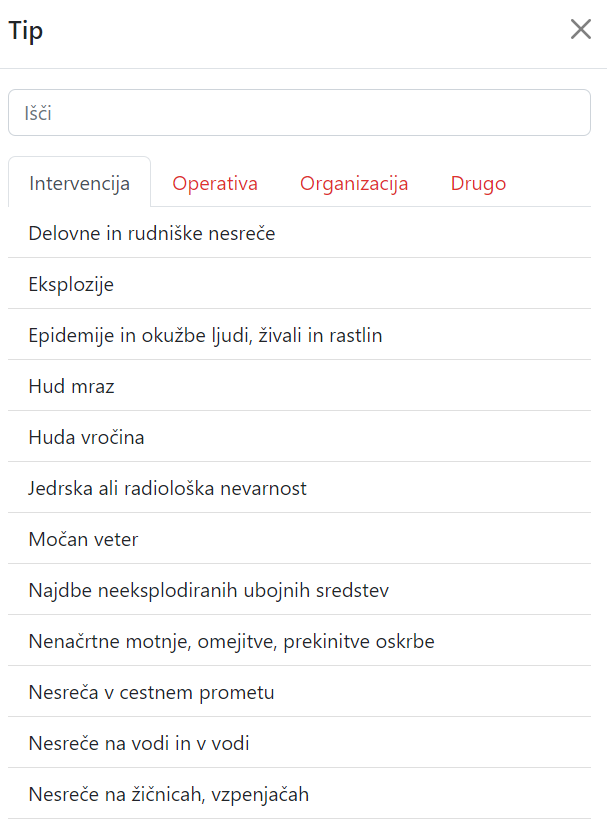 Tip

×

Išči

Intervencija Operativa Organizacija Drugo

Delovne in rudniške nesreče

Eksplozije

Epidemije in okužbe ljudi, živali in rastlin

Hud mraz

Huda vročina

Jedrska ali radiološka nevarnost

Močan veter

Najdbe neeksplodiranih ubojnih sredstev

Nenačrtne motnje, omejitve, prekinitve oskrbe

Nesreča v cestnem prometu

Nesreče na vodi in v vodi

Nesreče na žičnicah, vzpenjačah